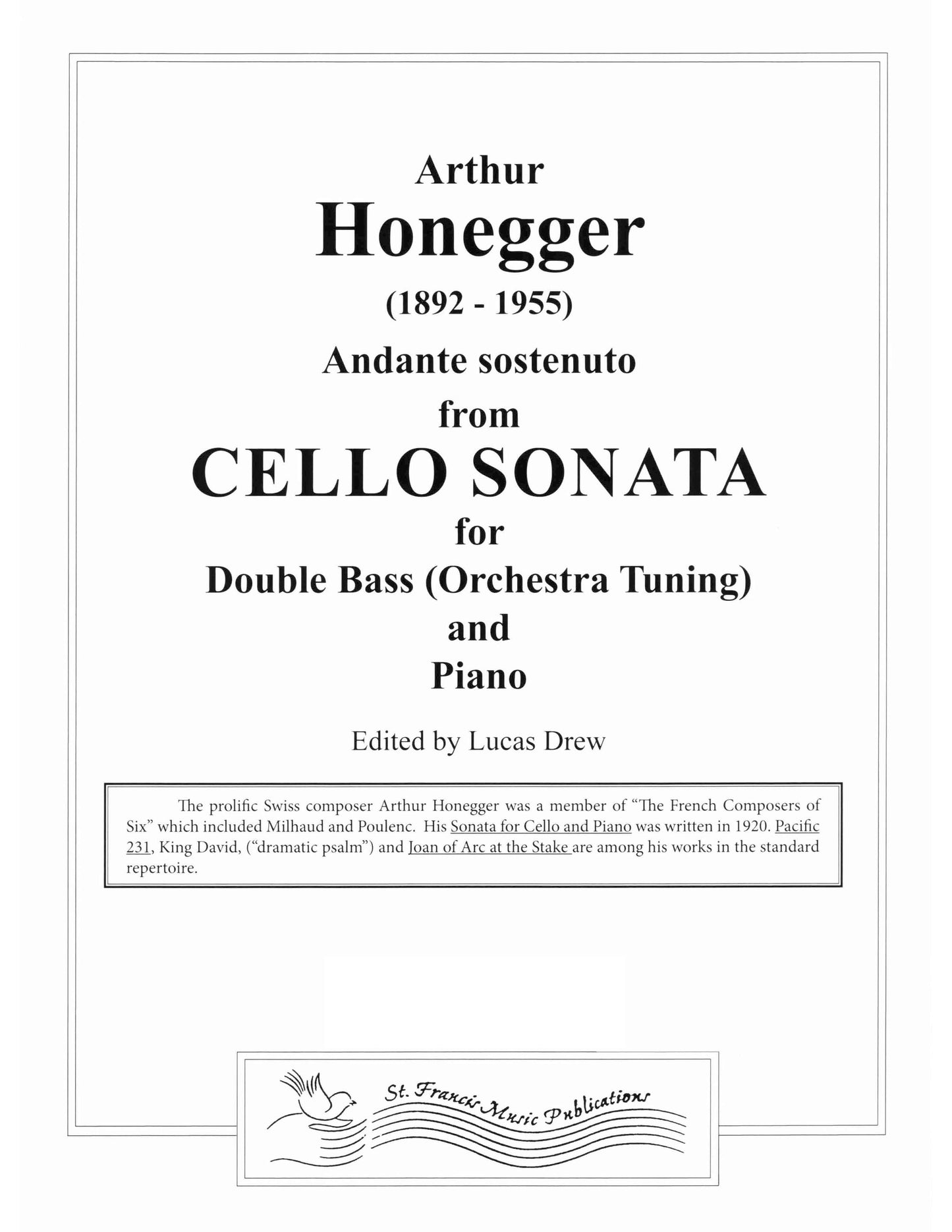 Arthur

Honegger

(1892 - 1955)

Andante sostenuto

from

CELLO SONATA

for

Double Bass (Orchestra Tuning)

and

Piano

Edited by Lucas Drew

The prolific Swiss composer Arthur Honegger was a member of "The French Composers of Six" which included Milhaud and Poulenc. His Sonata for Cello and Piano was written in 1920. Pacific 231, King David, ("dramatic psalm") and Joan of Arc at the Stake are among his works in the standard repertoire.

St. Francis Music Publications